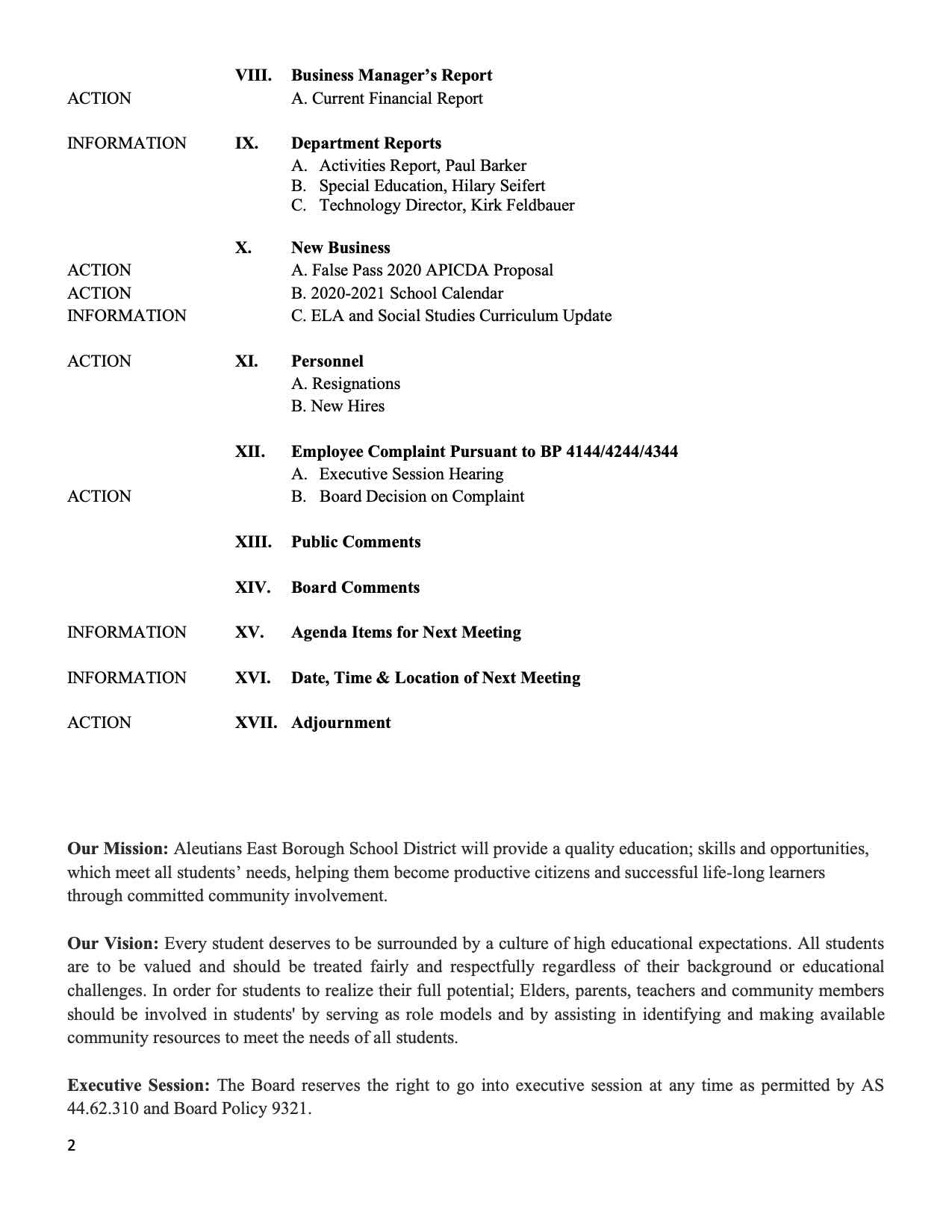 VIII. Business Manager's Report
ACTION A. Current Financial Report

INFORMATION IX. Department Reports
A. Activities Report, Paul Barker
B. Special Education, Hilary Seifert
C. Technology Director, Kirk Feldbauer

X. New Business
ACTION A. False Pass 2020 APICDA Proposal
ACTION B. 2020-2021 School Calendar
INFORMATION C. ELA and Social Studies Curriculum Update

ACTION XI. Personnel
A. Resignations
B. New Hires

XII. Employee Complaint Pursuant to BP 4144/4244/4344
A. Executive Session Hearing
ACTION B. Board Decision on Complaint

XIII. Public Comments

XIV. Board Comments

INFORMATION XV. Agenda Items for Next Meeting

INFORMATION XVI. Date, Time & Location of Next Meeting

ACTION XVII. Adjournment

Our Mission: Aleutians East Borough School District will provide a quality education; skills and opportunities, which meet all students' needs, helping them become productive citizens and successful life-long learners through committed community involvement.

Our Vision: Every student deserves to be surrounded by a culture of high educational expectations. All students are to be valued and should be treated fairly and respectfully regardless of their background or educational challenges. In order for students to realize their full potential; Elders, parents, teachers and community members should be involved in students' by serving as role models and by assisting in identifying and making available community resources to meet the needs of all students.

Executive Session: The Board reserves the right to go into executive session at any time as permitted by AS 44.62.310 and Board Policy 9321.

2